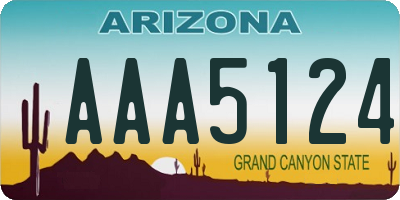 ARIZONA

AAA5124

GRAND CANYON STATE